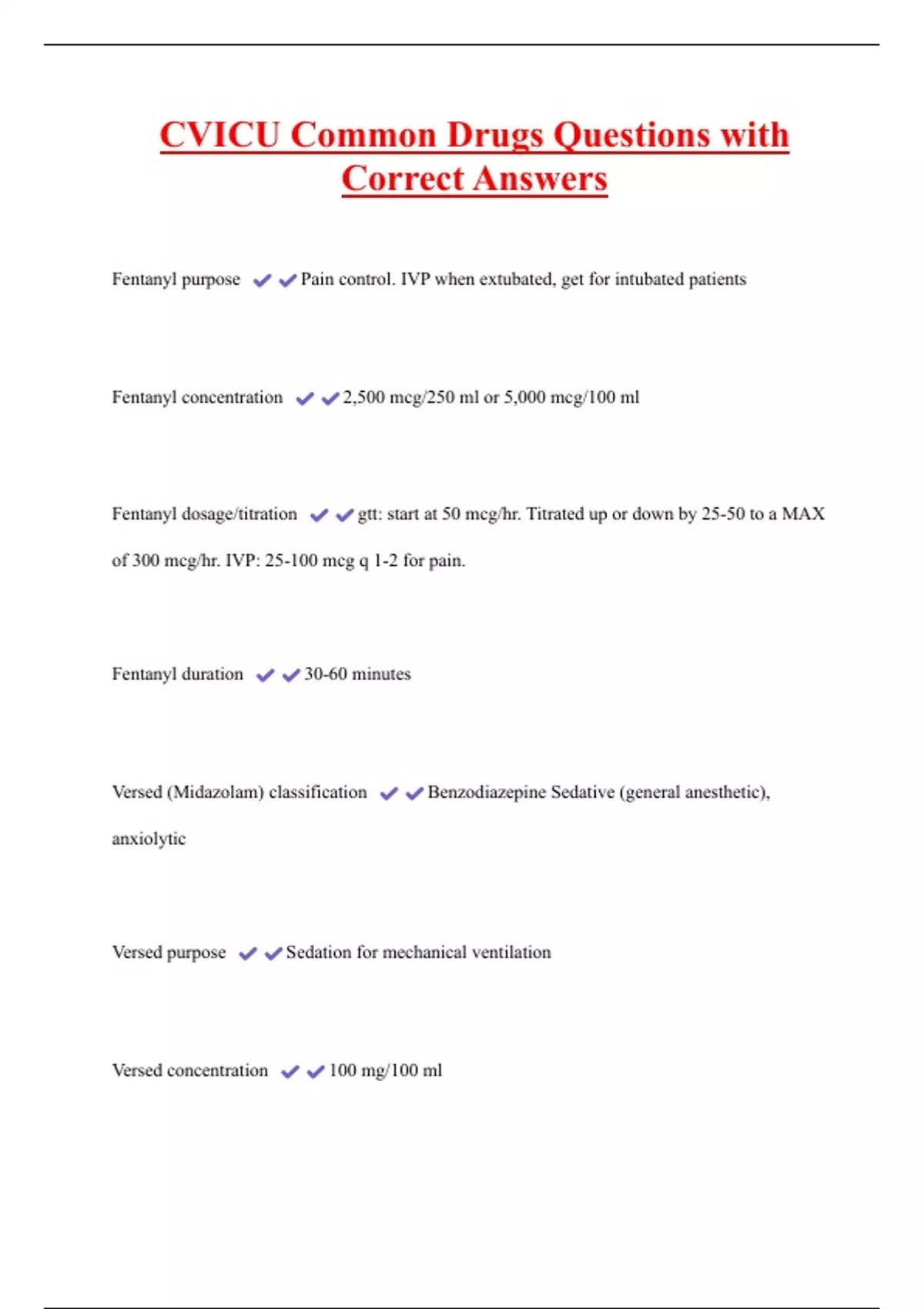 CVICU Common Drugs Questions with Correct Answers

Fentanyl purpose ✔✔Pain control. IVP when extubated, get for intubated patients

Fentanyl concentration ✔✔2,500 mcg/250 ml or 5,000 mcg/100 ml

Fentanyl dosage/titration ✔✔gtt: start at 50 mcg/hr. Titrated up or down by 25-50 to a MAX of 300 mcg/hr. IVP: 25-100 mcg q 1-2 for pain.

Fentanyl duration ✔✔30-60 minutes

Versed (Midazolam) classification ✔✔Benzodiazepine Sedative (general anesthetic), anxiolytic

Versed purpose ✔✔Sedation for mechanical ventilation

Versed concentration ✔✔100 mg/100 ml